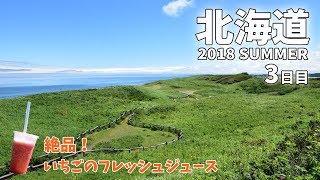 北海道
2018 SUMMER
3日目

絶品!
いちごのフレッシュジュース